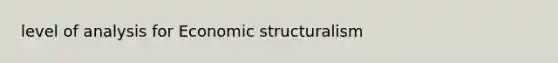 level of analysis for Economic structuralism